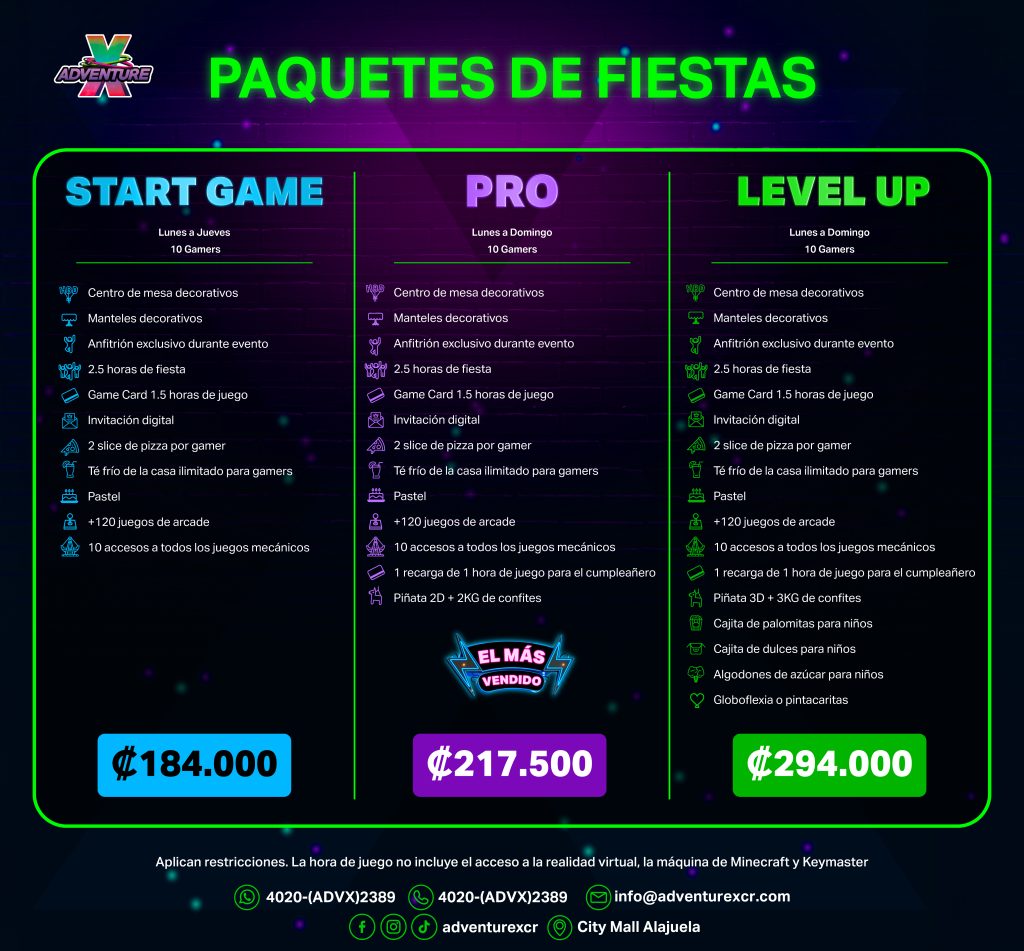 ADVENTURE X

PAQUETES DE FIESTAS

START GAME

Lunes a Jueves
10 Gamers

Centro de mesa decorativos
Manteles decorativos
Anfitrión exclusivo durante evento
2.5 horas de fiesta
Game Card 1.5 horas de juego
Invitación digital
2 slice de pizza por gamer
Té frío de la casa ilimitado para gamers
Pastel
+120 juegos de arcade
10 accesos a todos los juegos mecánicos

₡184.000

PRO

Lunes a Domingo
10 Gamers

Centro de mesa decorativos
Manteles decorativos
Anfitrión exclusivo durante evento
2.5 horas de fiesta
Game Card 1.5 horas de juego
Invitación digital
2 slice de pizza por gamer
Té frío de la casa ilimitado para gamers
Pastel
+120 juegos de arcade
10 accesos a todos los juegos mecánicos
1 recarga de 1 hora de juego para el cumpleañero
Piñata 2D + 2KG de confites

EL MÁS VENDIDO

₡217.500

LEVEL UP

Lunes a Domingo
10 Gamers

Centro de mesa decorativos
Manteles decorativos
Anfitrión exclusivo durante evento
2.5 horas de fiesta
Game Card 1.5 horas de juego
Invitación digital
2 slice de pizza por gamer
Té frío de la casa ilimitado para gamers
Pastel
+120 juegos de arcade
10 accesos a todos los juegos mecánicos
1 recarga de 1 hora de juego para el cumpleañero
Piñata 3D + 3KG de confites
Cajita de palomitas para niños
Cajita de dulces para niños
Algodones de azúcar para niños
Globoflexia o pintacaritas

₡294.000

Aplican restricciones. La hora de juego no incluye el acceso a la realidad virtual, la máquina de Minecraft y Keymaster

4020-(ADVX)2389 4020-(ADVX)2389 info@adventurexcr.com

adventurexcr City Mall Alajuela